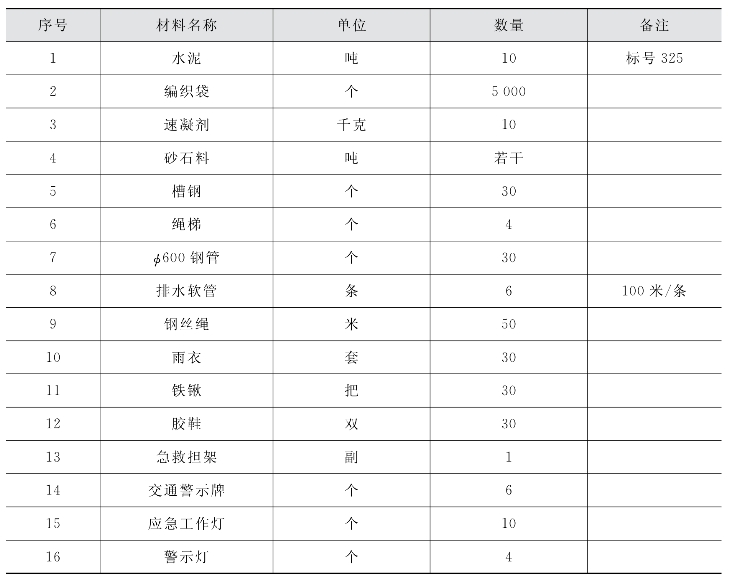 | 序号 | 材料名称 | 单位 | 数量 | 备注 |
|---|---|---|---|---|
| 1 | 水泥 | 吨 | 10 | 标号 325 |
| 2 | 编织袋 | 个 | 5 000 | |
| 3 | 速凝剂 | 千克 | 10 | |
| 4 | 砂石料 | 吨 | 若干 | |
| 5 | 槽钢 | 个 | 30 | |
| 6 | 绳梯 | 个 | 4 | |
| 7 | $\phi$600 钢管 | 个 | 30 | |
| 8 | 排水软管 | 条 | 6 | 100 米/条 |
| 9 | 钢丝绳 | 米 | 50 | |
| 10 | 雨衣 | 套 | 30 | |
| 11 | 铁锹 | 把 | 30 | |
| 12 | 胶鞋 | 双 | 30 | |
| 13 | 急救担架 | 副 | 1 | |
| 14 | 交通警示牌 | 个 | 6 | |
| 15 | 应急工作灯 | 个 | 10 | |
| 16 | 警示灯 | 个 | 4 | |